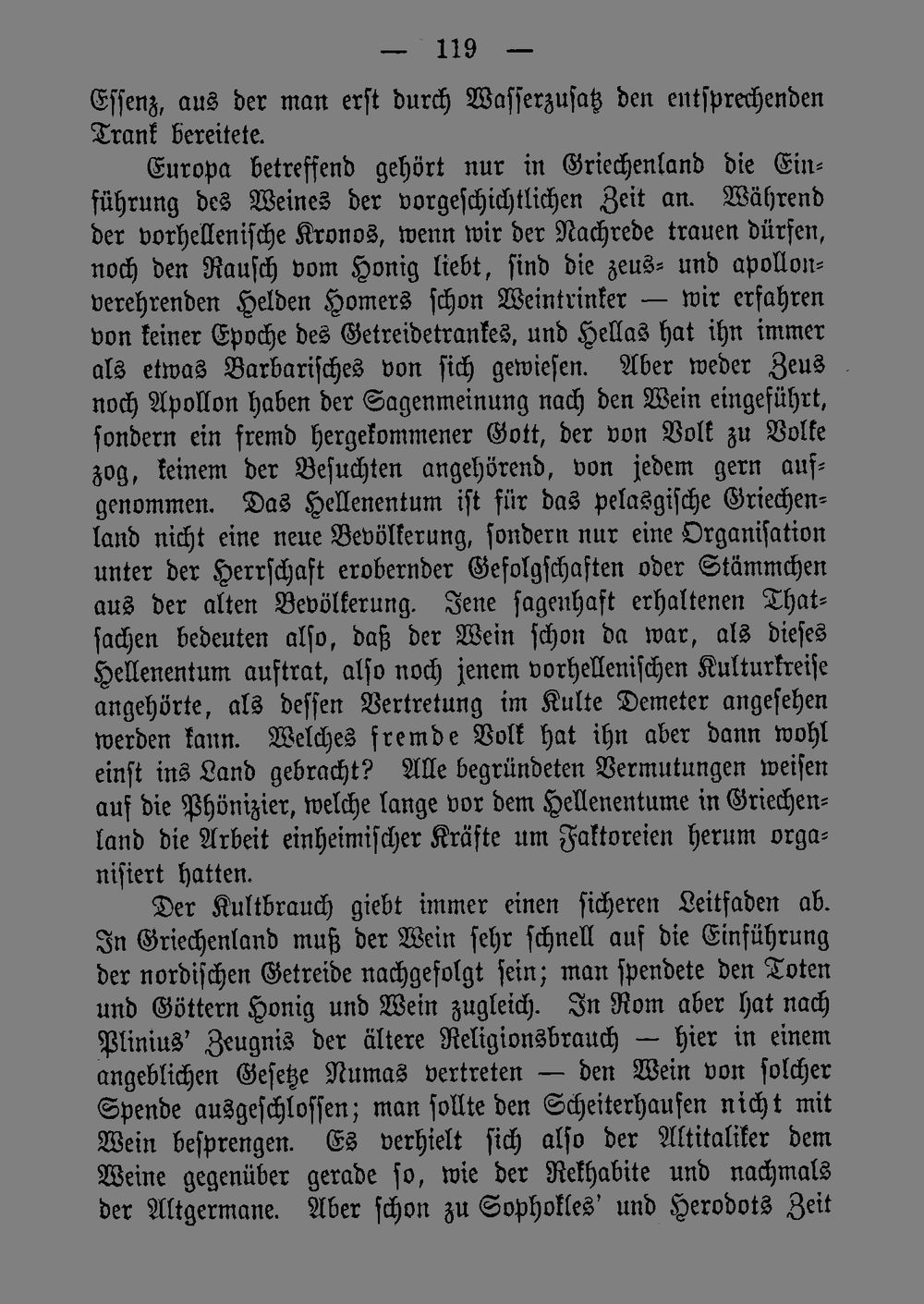 — 119 —

Essenz, aus der man erst durch Wasserzusatz den entsprechenden Trank bereitete.

Europa betreffend gehört nur in Griechenland die Einführung des Weines der vorgeschichtlichen Zeit an. Während der vorhellenische Kronos, wenn wir der Nachrede trauen dürfen, noch den Rausch vom Honig liebt, sind die zeus- und apollonverehrenden Helden Homers schon Weintrinker — wir erfahren von keiner Epoche des Getreidetrankes, und Hellas hat ihn immer als etwas Barbarisches von sich gewiesen. Aber weder Zeus noch Apollon haben der Sagenmeinung nach den Wein eingeführt, sondern ein fremd hergekommener Gott, der von Volk zu Volke zog, keinem der Besuchten angehörend, von jedem gern aufgenommen. Das Hellenentum ist für das pelasgische Griechenland nicht eine neue Bevölkerung, sondern nur eine Organisation unter der Herrschaft erobernder Gefolgschaften oder Stämmchen aus der alten Bevölkerung. Jene sagenhaft erhaltenen Thatsachen bedeuten also, daß der Wein schon da war, als dieses Hellenentum auftrat, also noch jenem vorhellenischen Kulturkreise angehörte, als dessen Vertretung im Kulte Demeter angesehen werden kann. Welches fremde Volk hat ihn aber dann wohl einst ins Land gebracht? Alle begründeten Vermutungen weisen auf die Phönizier, welche lange vor dem Hellenentume in Griechenland die Arbeit einheimischer Kräfte um Faktoreien herum organisiert hatten.

Der Kultbrauch giebt immer einen sicheren Leitfaden ab. In Griechenland muß der Wein sehr schnell auf die Einführung der nordischen Getreide nachgefolgt sein; man spendete den Toten und Göttern Honig und Wein zugleich. In Rom aber hat nach Plinius' Zeugnis der ältere Religionsbrauch — hier in einem angeblichen Gesetze Numas vertreten — den Wein von solcher Spende ausgeschlossen; man sollte den Scheiterhaufen nicht mit Wein besprengen. Es verhielt sich also der Altitaliker dem Weine gegenüber gerade so, wie der Rekhabite und nachmals der Altgermane. Aber schon zu Sophokles' und Herodots Zeit